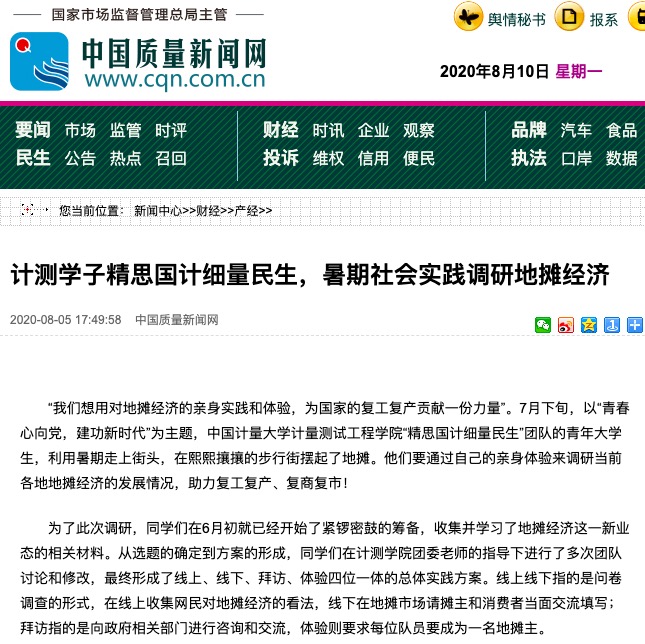 国家市场监督管理总局主管

舆情秘书 报系

中国质量新闻网
www.cqn.com.cn

2020年8月10日 星期一

要闻 市场 监管 时评
民生 公告 热点 召回

财经 时讯 企业 观察
投诉 维权 信用 便民

品牌 汽车 食品
执法 口岸 数据

您当前位置： 新闻中心>>财经>>产经>>

计测学子精思国计细量民生，暑期社会实践调研地摊经济

2020-08-05 17:49:58 中国质量新闻网

“我们想用对地摊经济的亲身实践和体验，为国家的复工复产贡献一份力量”。7月下旬，以“青春心向党，建功新时代”为主题，中国计量大学计量测试工程学院“精思国计细量民生”团队的青年大学生，利用暑期走上街头，在熙熙攘攘的步行街摆起了地摊。他们要通过自己的亲身体验来调研当前各地地摊经济的发展情况，助力复工复产、复商复市！

为了此次调研，同学们在6月初就已经开始了紧锣密鼓的筹备，收集并学习了地摊经济这一新业态的相关材料。从选题的确定到方案的形成，同学们在计测学院团委老师的指导下进行了多次团队讨论和修改，最终形成了线上、线下、拜访、体验四位一体的总体实践方案。线上线下指的是问卷调查的形式，在线上收集网民对地摊经济的看法，线下在地摊市场请摊主和消费者当面交流填写；拜访指的是向政府相关部门进行咨询和交流，体验则要求每位队员要成为一名地摊主。